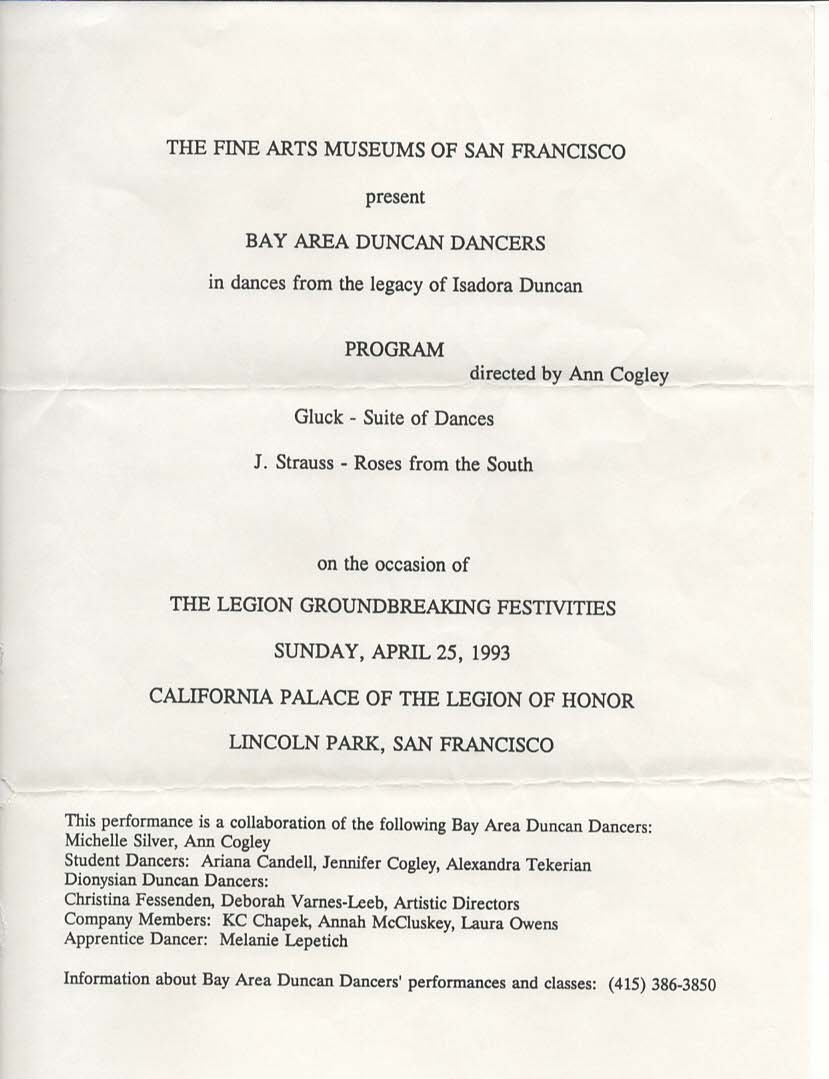 THE FINE ARTS MUSEUMS OF SAN FRANCISCO

present

BAY AREA DUNCAN DANCERS

in dances from the legacy of Isadora Duncan

PROGRAM

directed by Ann Cogley

Gluck - Suite of Dances

J. Strauss - Roses from the South

on the occasion of

THE LEGION GROUNDBREAKING FESTIVITIES

SUNDAY, APRIL 25, 1993

CALIFORNIA PALACE OF THE LEGION OF HONOR

LINCOLN PARK, SAN FRANCISCO

This performance is a collaboration of the following Bay Area Duncan Dancers:
Michelle Silver, Ann Cogley
Student Dancers: Ariana Candell, Jennifer Cogley, Alexandra Tekerian
Dionysian Duncan Dancers:
Christina Fessenden, Deborah Varnes-Leeb, Artistic Directors
Company Members: KC Chapek, Annah McCluskey, Laura Owens
Apprentice Dancer: Melanie Lepetich

Information about Bay Area Duncan Dancers' performances and classes: (415) 386-3850